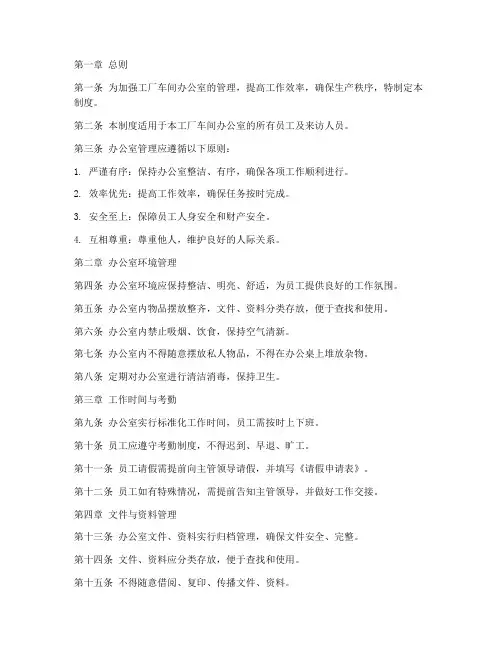 第一章 总则

第一条 为加强工厂车间办公室的管理，提高工作效率，确保生产秩序，特制定本制度。

第二条 本制度适用于本工厂车间办公室的所有员工及来访人员。

第三条 办公室管理应遵循以下原则：

1. 严谨有序：保持办公室整洁、有序，确保各项工作顺利进行。

2. 效率优先：提高工作效率，确保任务按时完成。

3. 安全至上：保障员工人身安全和财产安全。

4. 互相尊重：尊重他人，维护良好的人际关系。

第二章 办公室环境管理

第四条 办公室环境应保持整洁、明亮、舒适，为员工提供良好的工作氛围。

第五条 办公室内物品摆放整齐，文件、资料分类存放，便于查找和使用。

第六条 办公室内禁止吸烟、饮食，保持空气清新。

第七条 办公室内不得随意摆放私人物品，不得在办公桌上堆放杂物。

第八条 定期对办公室进行清洁消毒，保持卫生。

第三章 工作时间与考勤

第九条 办公室实行标准化工作时间，员工需按时上下班。

第十条 员工应遵守考勤制度，不得迟到、早退、旷工。

第十一条 员工请假需提前向主管领导请假，并填写《请假申请表》。

第十二条 员工如有特殊情况，需提前告知主管领导，并做好工作交接。

第四章 文件与资料管理

第十三条 办公室文件、资料实行归档管理，确保文件安全、完整。

第十四条 文件、资料应分类存放，便于查找和使用。

第十五条 不得随意借阅、复印、传播文件、资料。